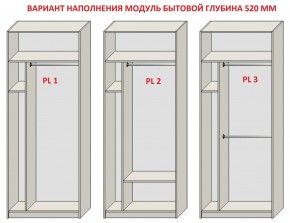 ВАРИАНТ НАПОЛНЕНИЯ МОДУЛЬ БЫТОВОЙ ГЛУБИНА 520 ММ

PL 1

PL 2

PL 3